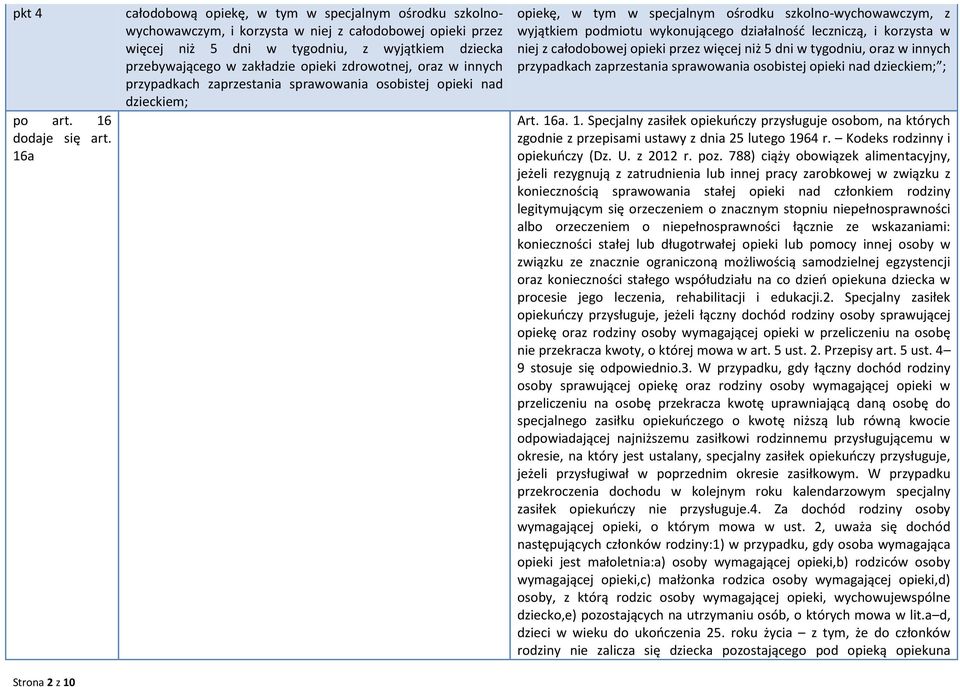 | pkt 4 | całodobową opiekę, w tym w specjalnym ośrodku szkolno-wychowawczym, i korzysta w niej z całodobowej opieki przez więcej niż 5 dni w tygodniu, z wyjątkiem dziecka przebywającego w zakładzie opieki zdrowotnej, oraz w innych przypadkach zaprzestania sprawowania osobistej opieki nad dzieckiem; | opiekę, w tym w specjalnym ośrodku szkolno-wychowawczym, z wyjątkiem podmiotu wykonującego działalność leczniczą, i korzysta w niej z całodobowej opieki przez więcej niż 5 dni w tygodniu, oraz w innych przypadkach zaprzestania sprawowania osobistej opieki nad dzieckiem;"; |
|---|---|---|
| po art. 16 dodaje się art. 16a | | Art. 16a. 1. Specjalny zasiłek opiekuńczy przysługuje osobom, na których zgodnie z przepisami ustawy z dnia 25 lutego 1964 r. – Kodeks rodzinny i opiekuńczy (Dz. U. z 2012 r. poz. 788) ciąży obowiązek alimentacyjny, jeżeli rezygnują z zatrudnienia lub innej pracy zarobkowej w związku z koniecznością sprawowania stałej opieki nad członkiem rodziny legitymującym się orzeczeniem o znacznym stopniu niepełnosprawności albo orzeczeniem o niepełnosprawności łącznie ze wskazaniami: konieczności stałej lub długotrwałej opieki lub pomocy innej osoby w związku ze znacznie ograniczoną możliwością samodzielnej egzystencji oraz konieczności stałego współudziału na co dzień opiekuna dziecka w procesie jego leczenia, rehabilitacji i edukacji.2. Specjalny zasiłek opiekuńczy przysługuje, jeżeli łączny dochód rodziny osoby sprawującej opiekę oraz rodziny osoby wymagającej opieki w przeliczeniu na osobę nie przekracza kwoty, o której mowa w art. 5 ust. 2. Przepisy art. 5 ust. 4–9 stosuje się odpowiednio.3. W przypadku, gdy łączny dochód rodziny osoby sprawującej opiekę oraz rodziny osoby wymagającej opieki w przeliczeniu na osobę przekracza kwotę uprawniającą daną osobę do specjalnego zasiłku opiekuńczego o kwotę niższą lub równą kwocie odpowiadającej najniższemu zasiłkowi rodzinnemu przysługującemu w okresie, na który jest ustalany, specjalny zasiłek opiekuńczy przysługuje, jeżeli przysługiwał w poprzednim okresie zasiłkowym. W przypadku przekroczenia dochodu w kolejnym roku kalendarzowym specjalny zasiłek opiekuńczy nie przysługuje.4. Za dochód rodziny osoby wymagającej opieki, o którym mowa w ust. 2, uważa się dochód następujących członków rodziny:1) w przypadku, gdy osoba wymagająca opieki jest małoletnia:a) osoby wymagającej opieki,b) rodziców osoby wymagającej opieki,c) małżonka rodzica osoby wymagającej opieki,d) osoby, z którą rodzic osoby wymagającej opieki, wychowujewspólne dziecko,e) pozostających na utrzymaniu osób, o których mowa w lit.a–d, dzieci w wieku do ukończenia 25. roku życia – z tym, że do członków rodziny nie zalicza się dziecka pozostającego pod opieką opiekuna |

Strona 2 z 10